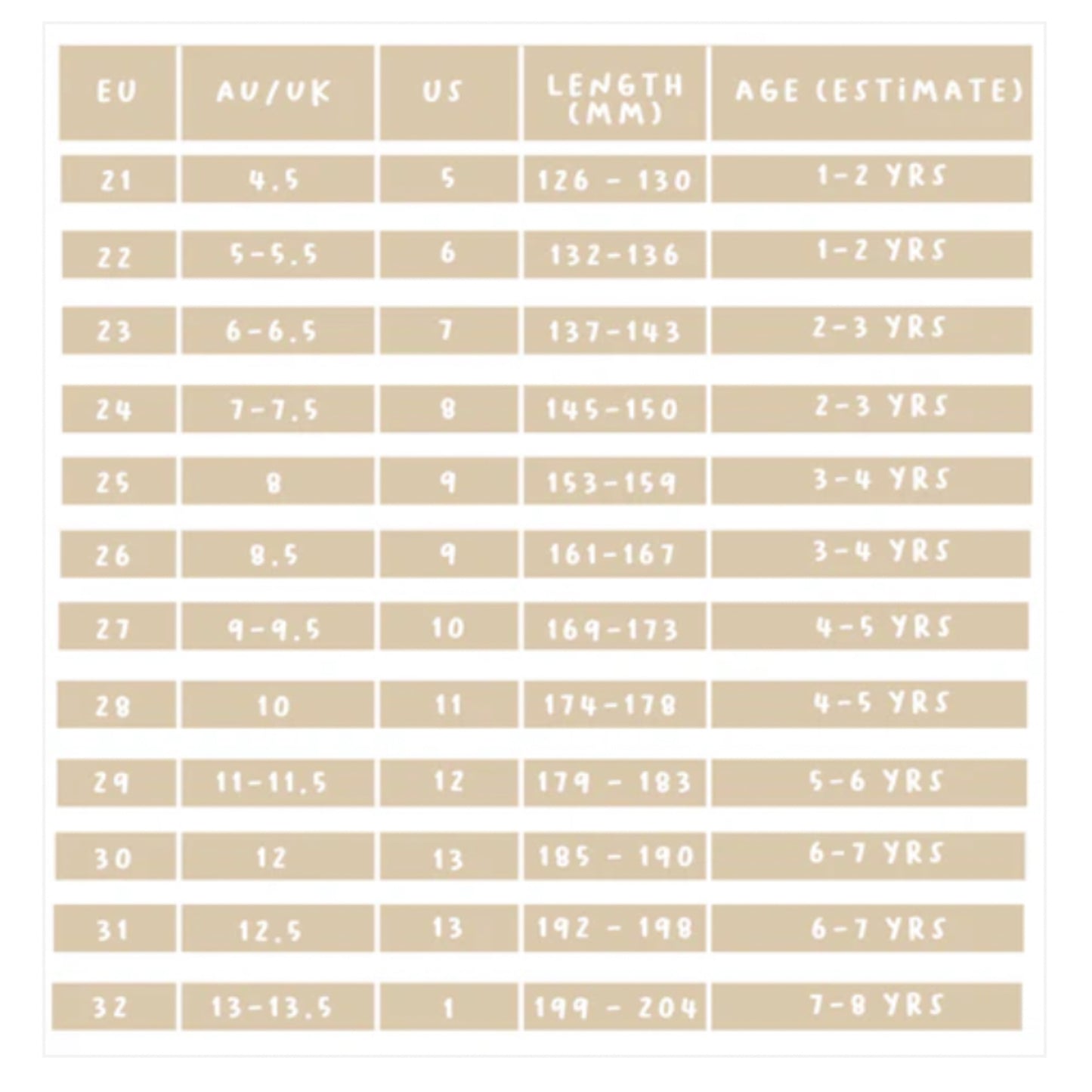 | EU | AU/UK | US | LENGTH (MM) | AGE (ESTIMATE) |
|---|---|---|---|---|
| 21 | 4.5 | 5 | 126 - 130 | 1-2 YRS |
| 22 | 5-5.5 | 6 | 132-136 | 1-2 YRS |
| 23 | 6-6.5 | 7 | 137-143 | 2-3 YRS |
| 24 | 7-7.5 | 8 | 145-150 | 2-3 YRS |
| 25 | 8 | 9 | 153-159 | 3-4 YRS |
| 26 | 8.5 | 9 | 161-167 | 3-4 YRS |
| 27 | 9-9.5 | 10 | 169-173 | 4-5 YRS |
| 28 | 10 | 11 | 174-178 | 4-5 YRS |
| 29 | 11-11.5 | 12 | 179 - 183 | 5-6 YRS |
| 30 | 12 | 13 | 185 - 190 | 6-7 YRS |
| 31 | 12.5 | 13 | 192 - 198 | 6-7 YRS |
| 32 | 13-13.5 | 1 | 199 - 204 | 7-8 YRS |